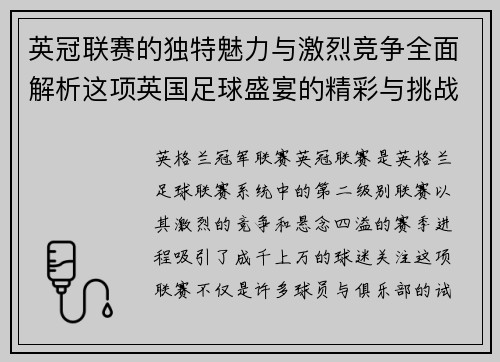 英冠联赛的独特魅力与激烈竞争全面解析这项英国足球盛宴的精彩与挑战

英格兰冠军联赛英冠联赛是英格兰足球联赛系统中的第二级别联赛以其激烈的竞争和悬念四溢的赛季进程吸引了成千上万的球迷关注这项联赛不仅是许多球员与俱乐部的试